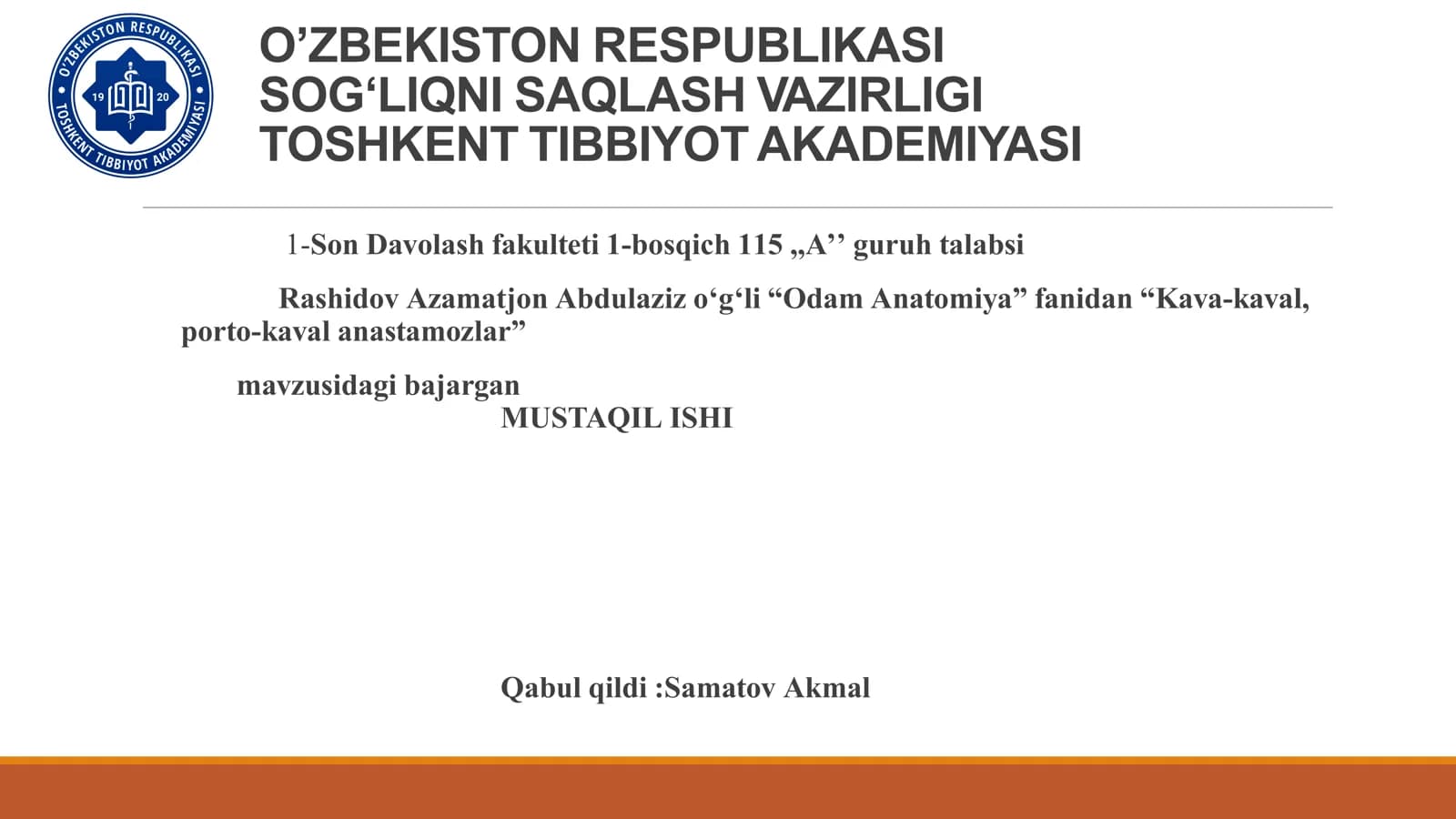 O'ZBEKISTON RESPUBLIKASI
TOSHKENT TIBBIYOT AKADEMIYASI
19 20

O'ZBEKISTON RESPUBLIKASI
SOG'LIQNI SAQLASH VAZIRLIGI
TOSHKENT TIBBIYOT AKADEMIYASI

1-Son Davolash fakulteti 1-bosqich 115 „A'' guruh talabsi

Rashidov Azamatjon Abdulaziz o'g'li "Odam Anatomiya" fanidan "Kava-kaval, porto-kaval anastamozlar"

mavzusidagi bajargan
MUSTAQIL ISHI

Qabul qildi :Samatov Akmal